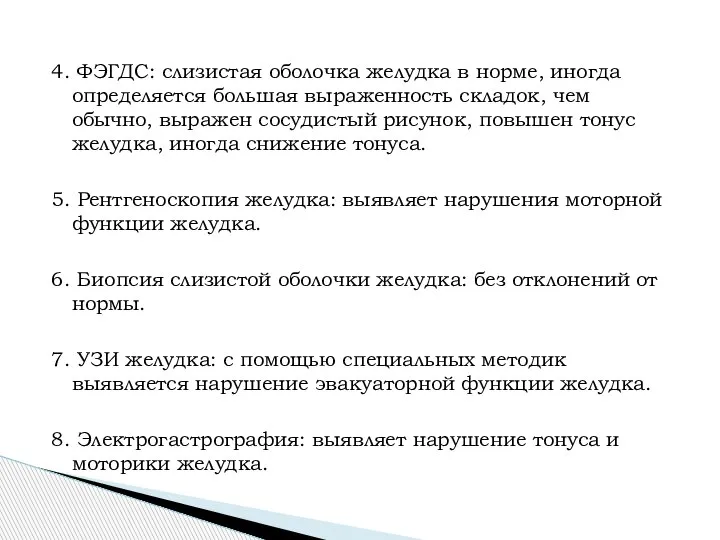 4. ФЭГДС: слизистая оболочка желудка в норме, иногда определяется большая выраженность складок, чем обычно, выражен сосудистый рисунок, повышен тонус желудка, иногда снижение тонуса.

5. Рентгеноскопия желудка: выявляет нарушения моторной функции желудка.

6. Биопсия слизистой оболочки желудка: без отклонений от нормы.

7. УЗИ желудка: с помощью специальных методик выявляется нарушение эвакуаторной функции желудка.

8. Электрогастрография: выявляет нарушение тонуса и моторики желудка.